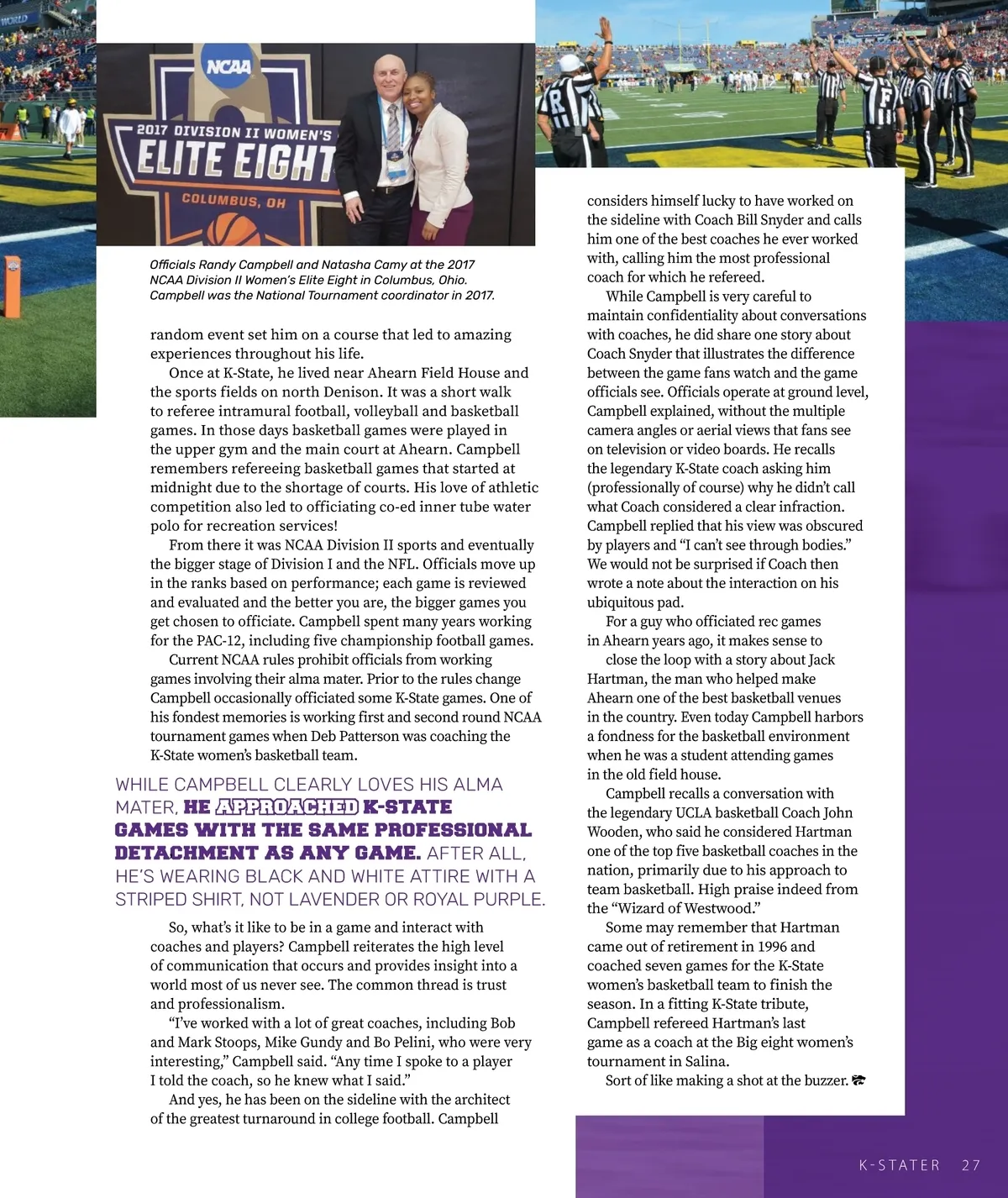 NCAA
2017 DIVISION II WOMEN'S
ELITE EIGHT
COLUMBUS, OH

Officials Randy Campbell and Natasha Camy at the 2017 NCAA Division II Women's Elite Eight in Columbus, Ohio. Campbell was the National Tournament coordinator in 2017.

random event set him on a course that led to amazing experiences throughout his life.

Once at K-State, he lived near Ahearn Field House and the sports fields on north Denison. It was a short walk to referee intramural football, volleyball and basketball games. In those days basketball games were played in the upper gym and the main court at Ahearn. Campbell remembers refereeing basketball games that started at midnight due to the shortage of courts. His love of athletic competition also led to officiating co-ed inner tube water polo for recreation services!

From there it was NCAA Division II sports and eventually the bigger stage of Division I and the NFL. Officials move up in the ranks based on performance; each game is reviewed and evaluated and the better you are, the bigger games you get chosen to officiate. Campbell spent many years working for the PAC-12, including five championship football games.

Current NCAA rules prohibit officials from working games involving their alma mater. Prior to the rules change Campbell occasionally officiated some K-State games. One of his fondest memories is working first and second round NCAA tournament games when Deb Patterson was coaching the K-State women's basketball team.

WHILE CAMPBELL CLEARLY LOVES HIS ALMA MATER, HE APPROACHED K-STATE GAMES WITH THE SAME PROFESSIONAL DETACHMENT AS ANY GAME. AFTER ALL, HE'S WEARING BLACK AND WHITE ATTIRE WITH A STRIPED SHIRT, NOT LAVENDER OR ROYAL PURPLE.

So, what's it like to be in a game and interact with coaches and players? Campbell reiterates the high level of communication that occurs and provides insight into a world most of us never see. The common thread is trust and professionalism.

"I've worked with a lot of great coaches, including Bob and Mark Stoops, Mike Gundy and Bo Pelini, who were very interesting," Campbell said. "Any time I spoke to a player I told the coach, so he knew what I said."

And yes, he has been on the sideline with the architect of the greatest turnaround in college football. Campbell considers himself lucky to have worked on the sideline with Coach Bill Snyder and calls him one of the best coaches he ever worked with, calling him the most professional coach for which he refereed.

While Campbell is very careful to maintain confidentiality about conversations with coaches, he did share one story about Coach Snyder that illustrates the difference between the game fans watch and the game officials see. Officials operate at ground level, Campbell explained, without the multiple camera angles or aerial views that fans see on television or video boards. He recalls the legendary K-State coach asking him (professionally of course) why he didn't call what Coach considered a clear infraction. Campbell replied that his view was obscured by players and "I can't see through bodies." We would not be surprised if Coach then wrote a note about the interaction on his ubiquitous pad.

For a guy who officiated rec games in Ahearn years ago, it makes sense to close the loop with a story about Jack Hartman, the man who helped make Ahearn one of the best basketball venues in the country. Even today Campbell harbors a fondness for the basketball environment when he was a student attending games in the old field house.

Campbell recalls a conversation with the legendary UCLA basketball Coach John Wooden, who said he considered Hartman one of the top five basketball coaches in the nation, primarily due to his approach to team basketball. High praise indeed from the "Wizard of Westwood."

Some may remember that Hartman came out of retirement in 1996 and coached seven games for the K-State women's basketball team to finish the season. In a fitting K-State tribute, Campbell refereed Hartman's last game as a coach at the Big eight women's tournament in Salina.

Sort of like making a shot at the buzzer.

K-STATER 27